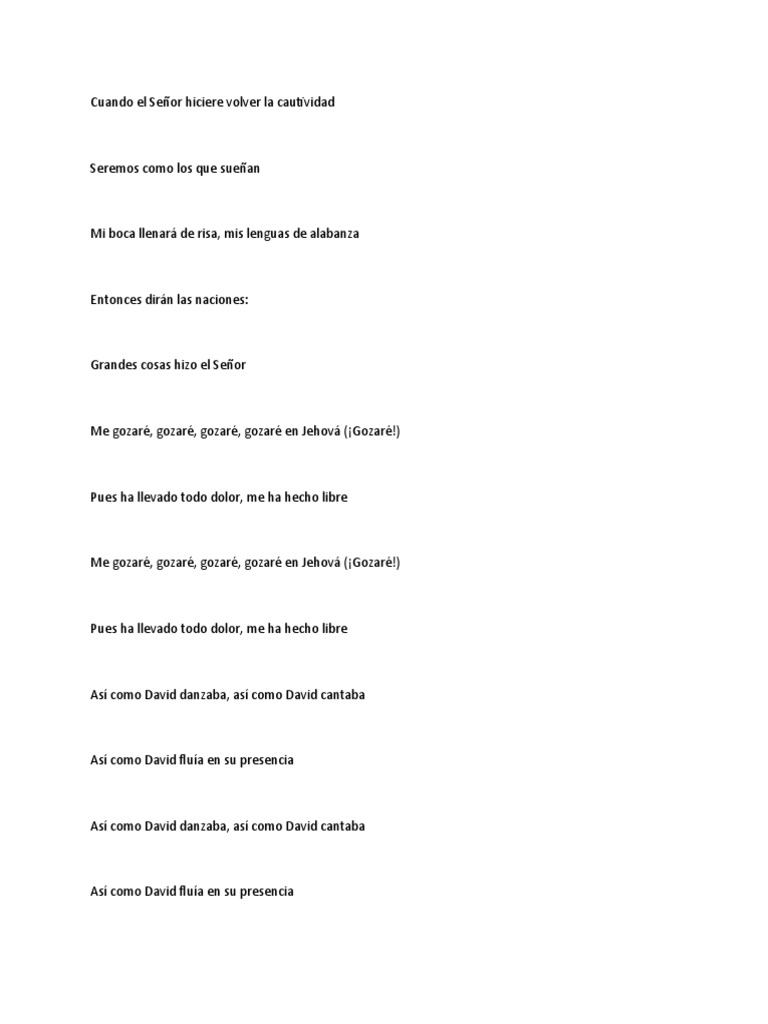 Cuando el Señor hiciere volver la cautividad

Seremos como los que sueñan

Mi boca llenará de risa, mis lenguas de alabanza

Entonces dirán las naciones:

Grandes cosas hizo el Señor

Me gozaré, gozaré, gozaré, gozaré en Jehová (¡Gozaré!)

Pues ha llevado todo dolor, me ha hecho libre

Me gozaré, gozaré, gozaré, gozaré en Jehová (¡Gozaré!)

Pues ha llevado todo dolor, me ha hecho libre

Así como David danzaba, así como David cantaba

Así como David fluía en su presencia

Así como David danzaba, así como David cantaba

Así como David fluía en su presencia